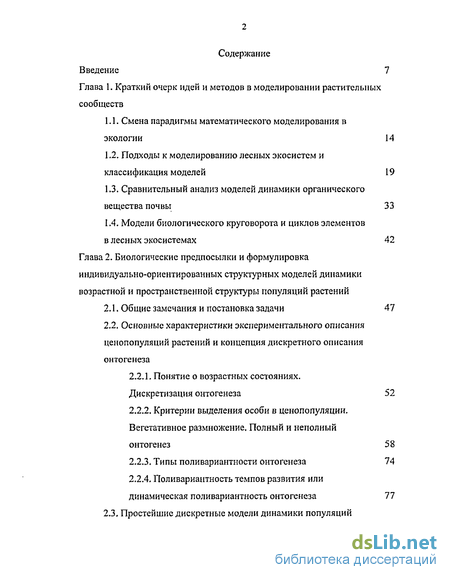 2

Содержание

Введение 7

Глава 1. Краткий очерк идей и методов в моделировании растительных сообществ

1.1. Смена парадигмы математического моделирования в экологии 14

1.2. Подходы к моделированию лесных экосистем и классификация моделей 19

1.3. Сравнительный анализ моделей динамики органического вещества почвы 33

1.4. Модели биологического круговорота и циклов элементов в лесных экосистемах 42

Глава 2. Биологические предпосылки и формулировка индивидуально-ориентированных структурных моделей динамики возрастной и пространственной структуры популяций растений

2.1. Общие замечания и постановка задачи 47

2.2. Основные характеристики экспериментального описания ценопопуляций растений и концепция дискретного описания онтогенеза

2.2.1. Понятие о возрастных состояниях. Дискретизация онтогенеза 52

2.2.2. Критерии выделения особи в ценопопуляции. Вегетативное размножение. Полный и неполный онтогенез 58

2.2.3. Типы поливариантности онтогенеза 74

2.2.4. Поливариантность темпов развития или динамическая поливариантность онтогенеза 77

2.3. Простейшие дискретные модели динамики популяций

dsLib.net
библиотека диссертаций